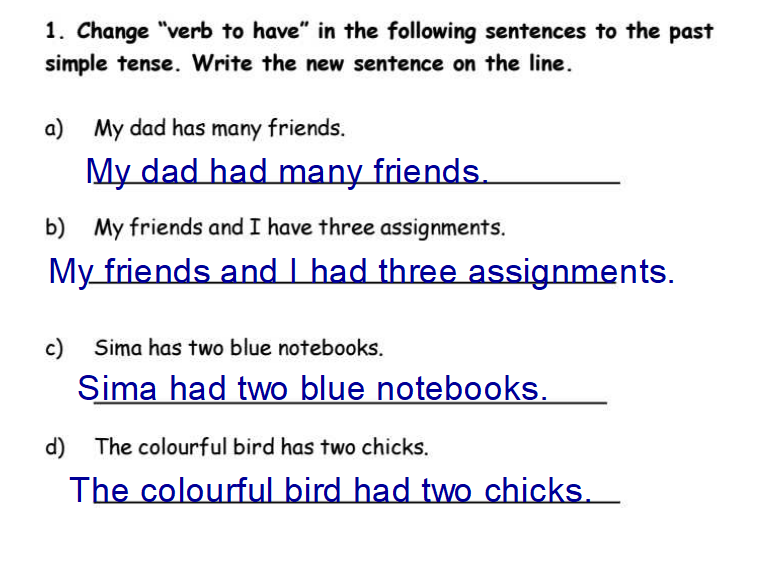 1. Change "verb to have" in the following sentences to the past simple tense. Write the new sentence on the line.

a) My dad has many friends.

My dad had many friends.

b) My friends and I have three assignments.

My friends and I had three assignments.

c) Sima has two blue notebooks.

Sima had two blue notebooks.

d) The colourful bird has two chicks.

The colourful bird had two chicks.